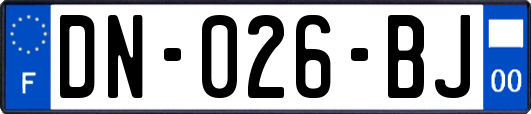 F
DN-026-BJ
00